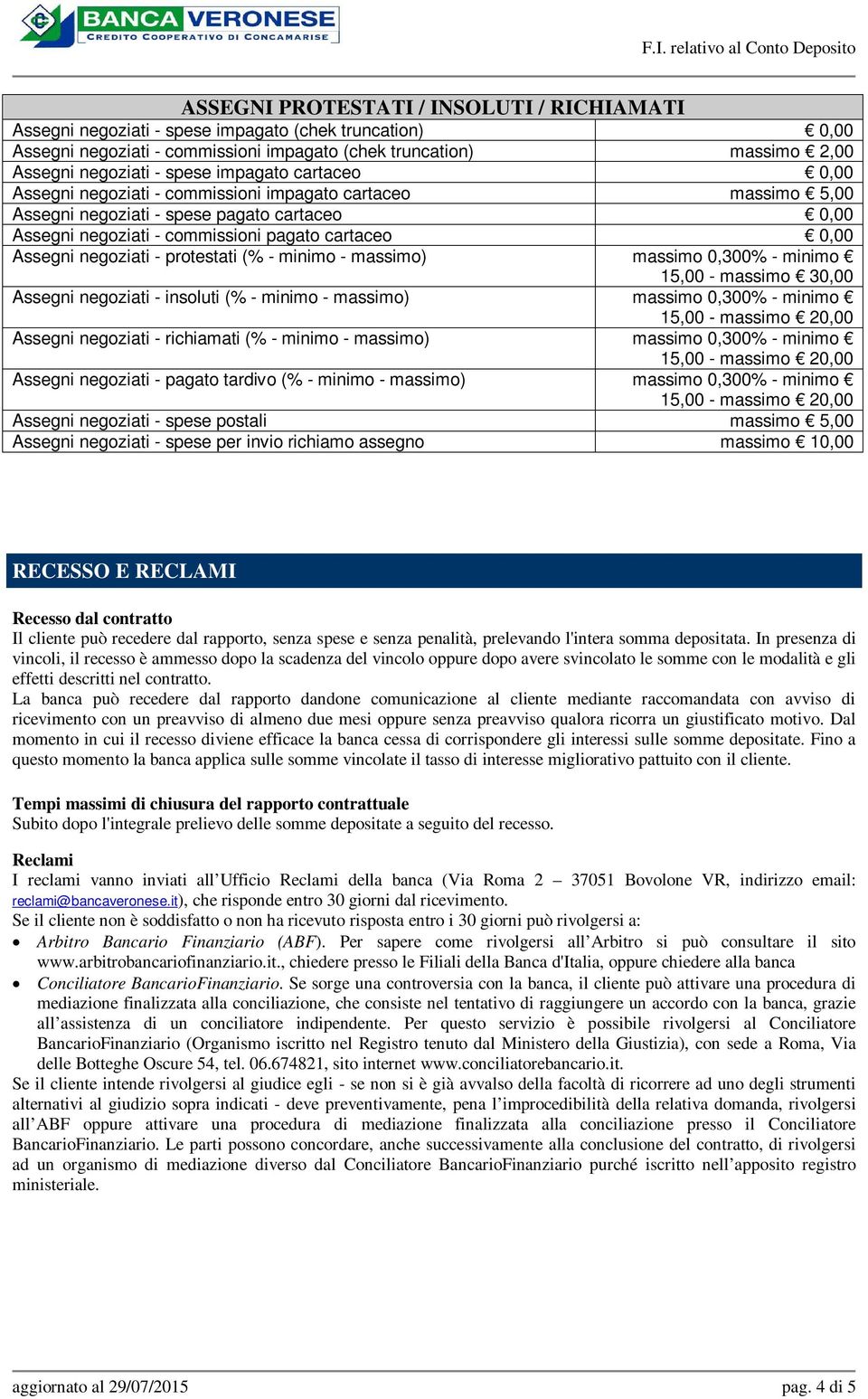 BANCA VERONESE
CREDITO COOPERATIVO DI CONCAMARISE

F.I. relativo al Conto Deposito

| ASSEGNI PROTESTATI / INSOLUTI / RICHIAMATI | |
|---|---|
| Assegni negoziati - spese impagato (chek truncation) | € 0,00 |
| Assegni negoziati - commissioni impagato (chek truncation) | massimo € 2,00 |
| Assegni negoziati - spese impagato cartaceo | € 0,00 |
| Assegni negoziati - commissioni impagato cartaceo | massimo € 5,00 |
| Assegni negoziati - spese pagato cartaceo | € 0,00 |
| Assegni negoziati - commissioni pagato cartaceo | € 0,00 |
| Assegni negoziati - protestati (% - minimo - massimo) | massimo 0,300% - minimo € 15,00 - massimo € 30,00 |
| Assegni negoziati - insoluti (% - minimo - massimo) | massimo 0,300% - minimo € 15,00 - massimo € 20,00 |
| Assegni negoziati - richiamati (% - minimo - massimo) | massimo 0,300% - minimo € 15,00 - massimo € 20,00 |
| Assegni negoziati - pagato tardivo (% - minimo - massimo) | massimo 0,300% - minimo € 15,00 - massimo € 20,00 |
| Assegni negoziati - spese postali | massimo € 5,00 |
| Assegni negoziati - spese per invio richiamo assegno | massimo € 10,00 |

RECESSO E RECLAMI

Recesso dal contratto
Il cliente può recedere dal rapporto, senza spese e senza penalità, prelevando l'intera somma depositata. In presenza di vincoli, il recesso è ammesso dopo la scadenza del vincolo oppure dopo avere svincolato le somme con le modalità e gli effetti descritti nel contratto.
La banca può recedere dal rapporto dandone comunicazione al cliente mediante raccomandata con avviso di ricevimento con un preavviso di almeno due mesi oppure senza preavviso qualora ricorra un giustificato motivo. Dal momento in cui il recesso diviene efficace la banca cessa di corrispondere gli interessi sulle somme depositate. Fino a questo momento la banca applica sulle somme vincolate il tasso di interesse migliorativo pattuito con il cliente.

Tempi massimi di chiusura del rapporto contrattuale
Subito dopo l'integrale prelievo delle somme depositate a seguito del recesso.

Reclami
I reclami vanno inviati all’Ufficio Reclami della banca (Via Roma 2 – 37051 Bovolone VR, indirizzo email: reclami@bancaveronese.it), che risponde entro 30 giorni dal ricevimento.
Se il cliente non è soddisfatto o non ha ricevuto risposta entro i 30 giorni può rivolgersi a:
• Arbitro Bancario Finanziario (ABF). Per sapere come rivolgersi all’Arbitro si può consultare il sito www.arbitrobancariofinanziario.it., chiedere presso le Filiali della Banca d'Italia, oppure chiedere alla banca
• Conciliatore BancarioFinanziario. Se sorge una controversia con la banca, il cliente può attivare una procedura di mediazione finalizzata alla conciliazione, che consiste nel tentativo di raggiungere un accordo con la banca, grazie all’assistenza di un conciliatore indipendente. Per questo servizio è possibile rivolgersi al Conciliatore BancarioFinanziario (Organismo iscritto nel Registro tenuto dal Ministero della Giustizia), con sede a Roma, Via delle Botteghe Oscure 54, tel. 06.674821, sito internet www.conciliatorebancario.it.
Se il cliente intende rivolgersi al giudice egli - se non si è già avvalso della facoltà di ricorrere ad uno degli strumenti alternativi al giudizio sopra indicati - deve preventivamente, pena l’improcedibilità della relativa domanda, rivolgersi all’ABF oppure attivare una procedura di mediazione finalizzata alla conciliazione presso il Conciliatore BancarioFinanziario. Le parti possono concordare, anche successivamente alla conclusione del contratto, di rivolgersi ad un organismo di mediazione diverso dal Conciliatore BancarioFinanziario purché iscritto nell’apposito registro ministeriale.

aggiornato al 29/07/2015 pag. 4 di 5